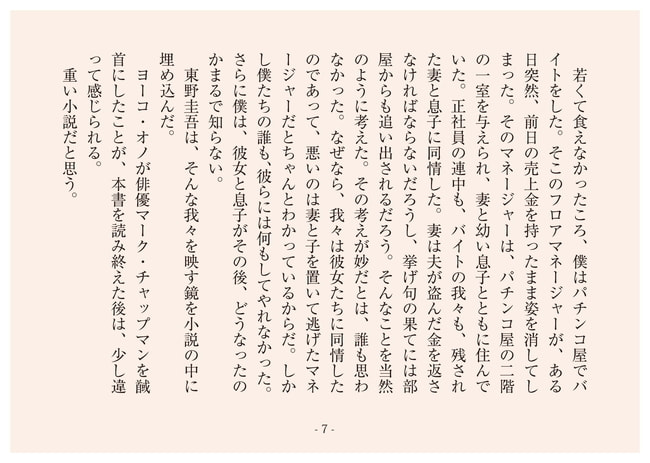 若くて食えなかったころ、僕はパチンコ屋でバイトをした。そこのフロアマネージャーが、ある日突然、前日の売上金を持ったまま姿を消してしまった。そのマネージャーは、パチンコ屋の二階の一室を与えられ、妻と幼い息子とともに住んでいた。正社員の連中も、バイトの我々も、残された妻と息子に同情した。妻は夫が盗んだ金を返さなければならないだろうし、挙げ句の果てには部屋からも追い出されるだろう。そんなことを当然のように考えた。その考えが妙だとは、誰も思わなかった。なぜなら、我々は彼女たちに同情したのであって、悪いのは妻と子を置いて逃げたマネージャーだとちゃんとわかっているからだ。しかし僕たちの誰も、彼らには何もしてやれなかった。さらに僕は、彼女と息子がその後、どうなったのかまるで知らない。

東野圭吾は、そんな我々を映す鏡を小説の中に埋め込んだ。

ヨーコ・オノが俳優マーク・チャップマンを馘首にしたことが、本書を読み終えた後は、少し違って感じられる。

重い小説だと思う。

- 7 -